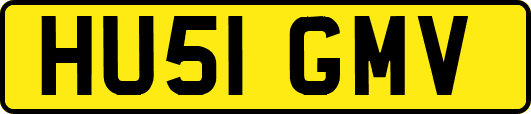 HU51 GMV